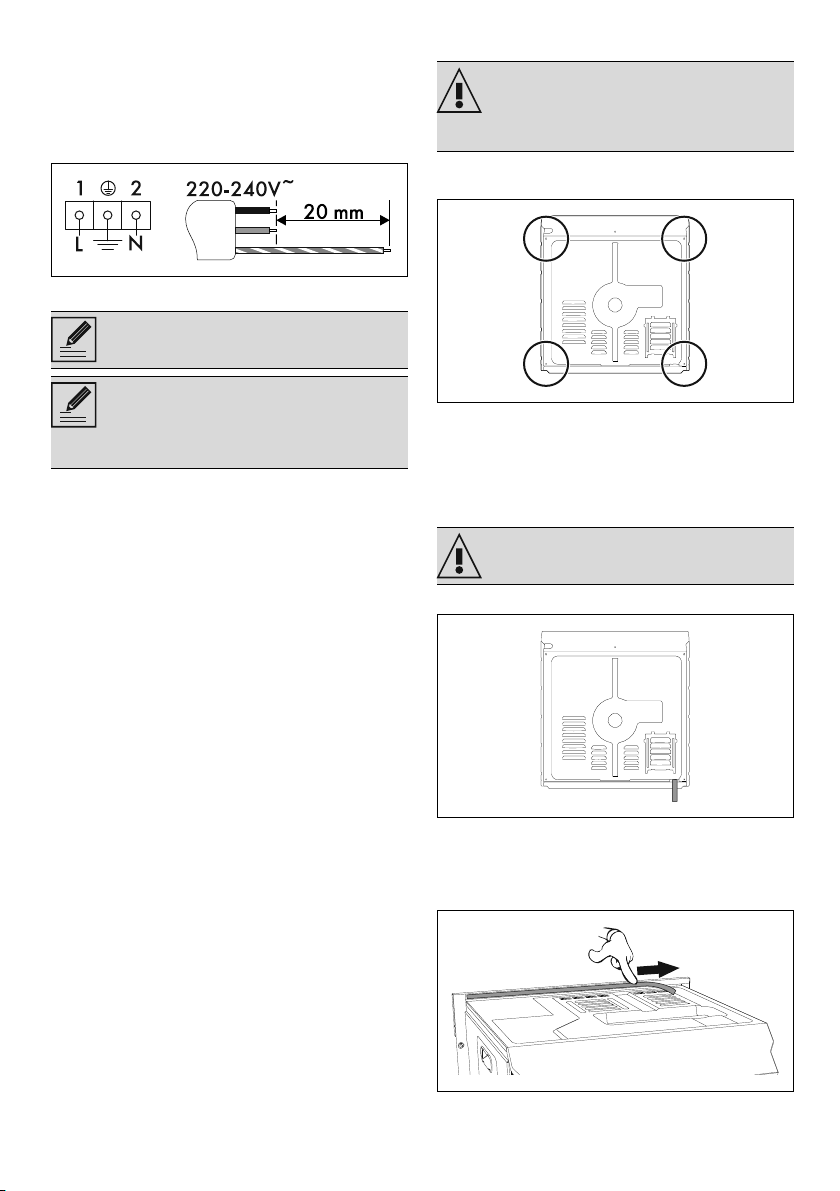 1 2
L N
220-240V~
20 mm